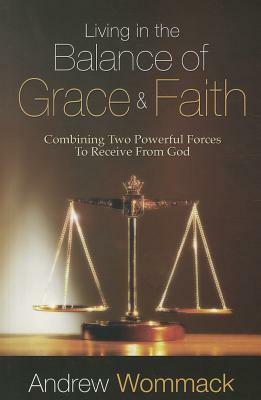 Living in the
Balance of
Grace & Faith

Combining Two Powerful Forces
To Receive From God

Andrew Wommack